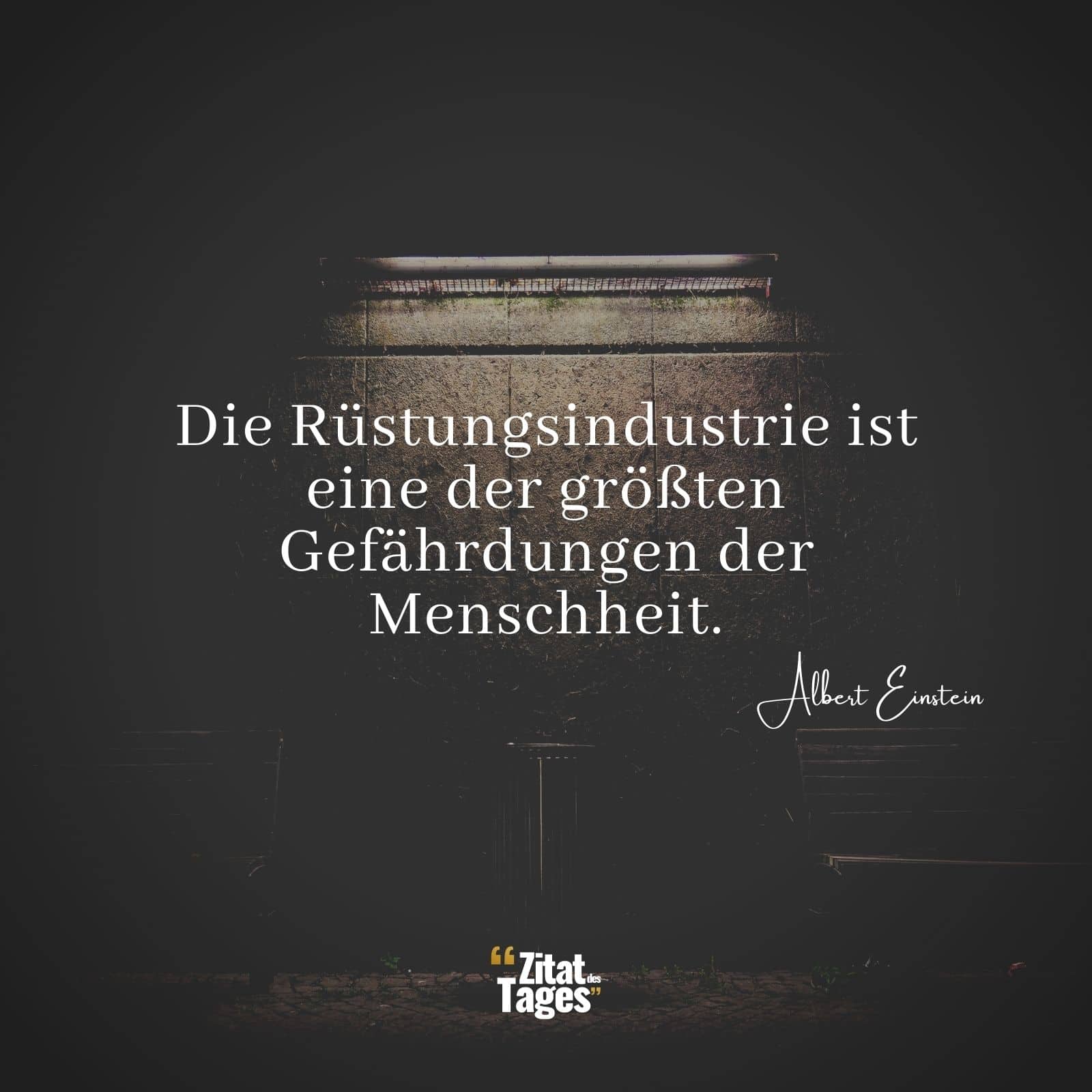 Die Rüstungsindustrie ist eine der größten Gefährdungen der Menschheit.

Albert Einstein

“Zitat des Tages”